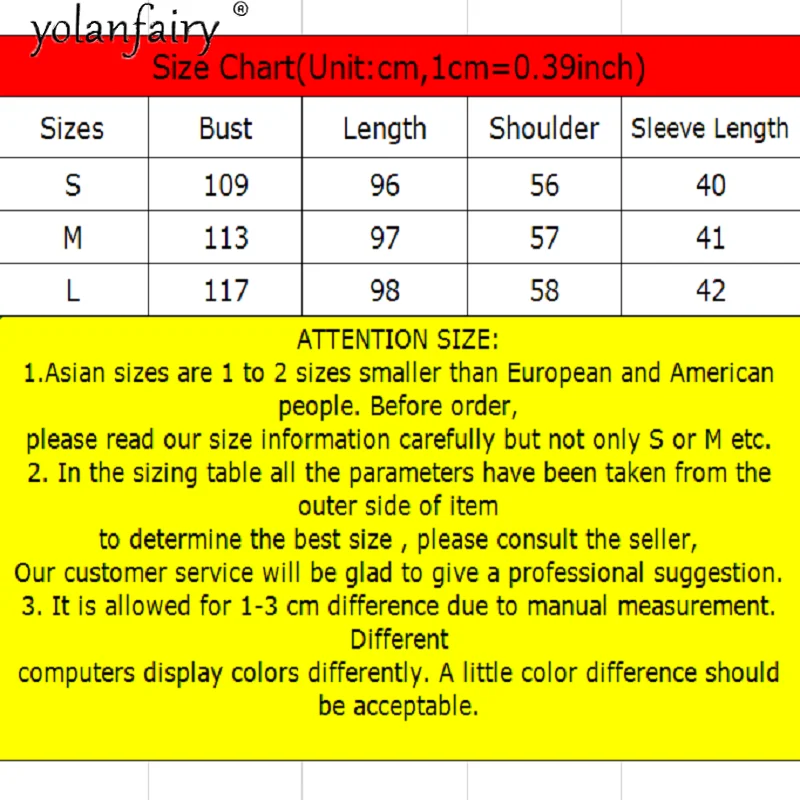 yolanfairy®

Size Chart(Unit:cm,1cm=0.39inch)

| Sizes | Bust | Length | Shoulder | Sleeve Length |
|---|---|---|---|---|
| S | 109 | 96 | 56 | 40 |
| M | 113 | 97 | 57 | 41 |
| L | 117 | 98 | 58 | 42 |

ATTENTION SIZE:
1.Asian sizes are 1 to 2 sizes smaller than European and American people. Before order,
please read our size information carefully but not only S or M etc.
2. In the sizing table all the parameters have been taken from the outer side of item
to determine the best size , please consult the seller,
Our customer service will be glad to give a professional suggestion.
3. It is allowed for 1-3 cm difference due to manual measurement. Different
computers display colors differently. A little color difference should be acceptable.